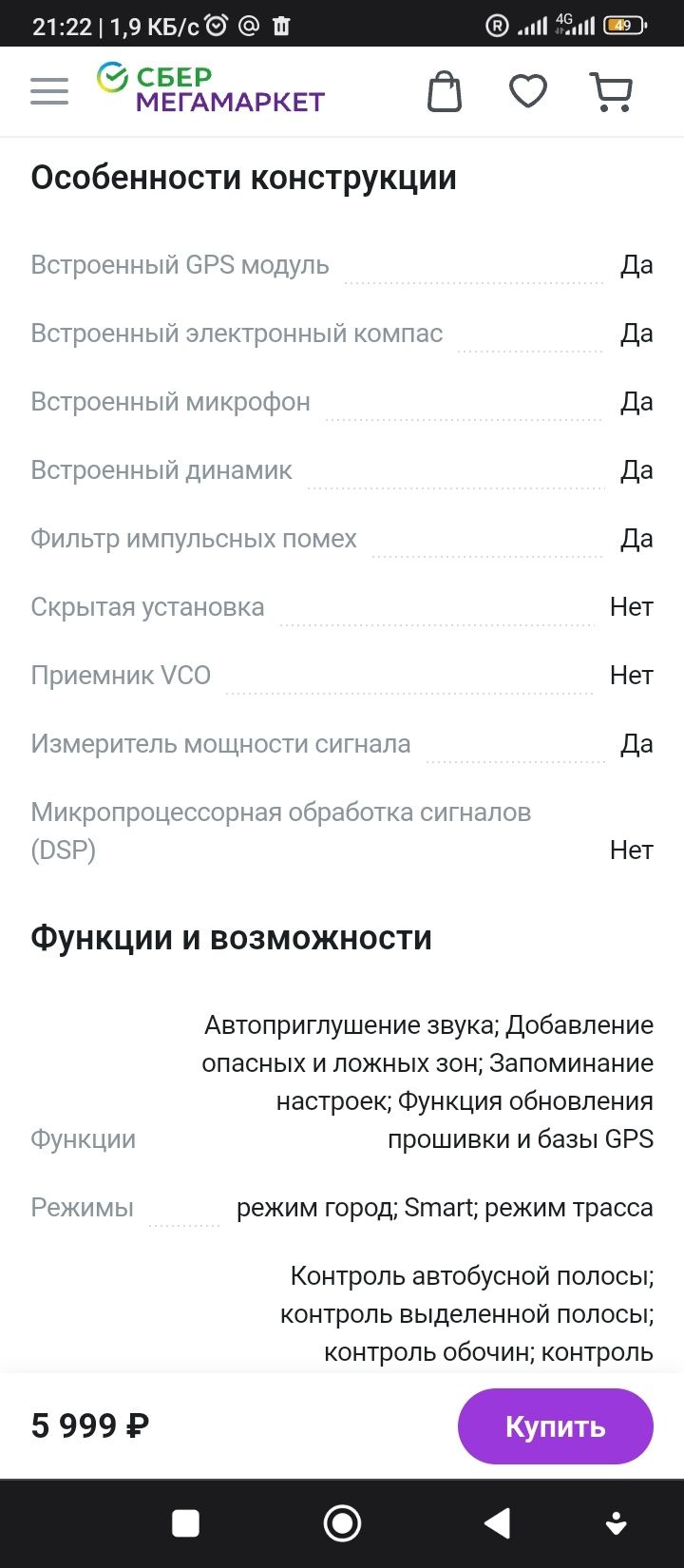 21:22 | 1,9 КБ/с

4G 49

СБЕР МЕГАМАРКЕТ

Особенности конструкции

| | |
|---|---|
| Встроенный GPS модуль | Да |
| Встроенный электронный компас | Да |
| Встроенный микрофон | Да |
| Встроенный динамик | Да |
| Фильтр импульсных помех | Да |
| Скрытая установка | Нет |
| Приемник VCO | Нет |
| Измеритель мощности сигнала | Да |
| Микропроцессорная обработка сигналов (DSP) | Нет |

Функции и возможности

| | |
|---|---|
| Функции | Автоприглушение звука; Добавление опасных и ложных зон; Запоминание настроек; Функция обновления прошивки и базы GPS |
| Режимы | режим город; Smart; режим трасса |
| | Контроль автобусной полосы; контроль выделенной полосы; контроль обочин; контроль |

5 999 ₽

Купить